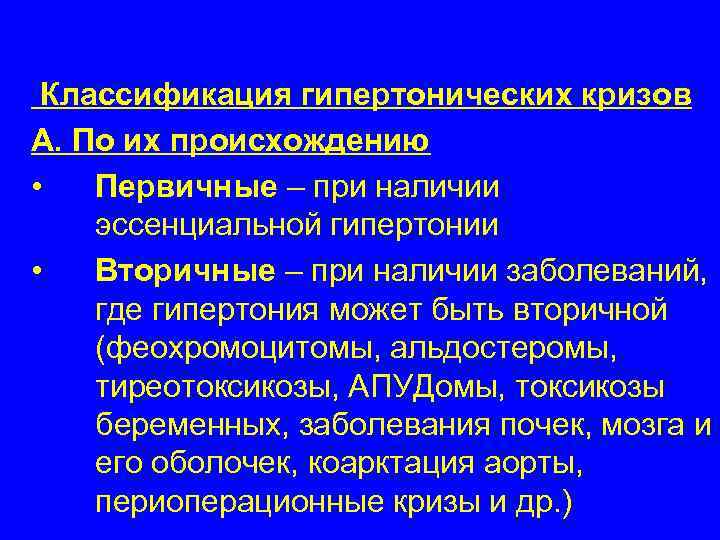 Классификация гипертонических кризов

А. По их происхождению

• Первичные – при наличии эссенциальной гипертонии

• Вторичные – при наличии заболеваний, где гипертония может быть вторичной (феохромоцитомы, альдостеромы, тиреотоксикозы, АПУДомы, токсикозы беременных, заболевания почек, мозга и его оболочек, коарктация аорты, периоперационные кризы и др.)